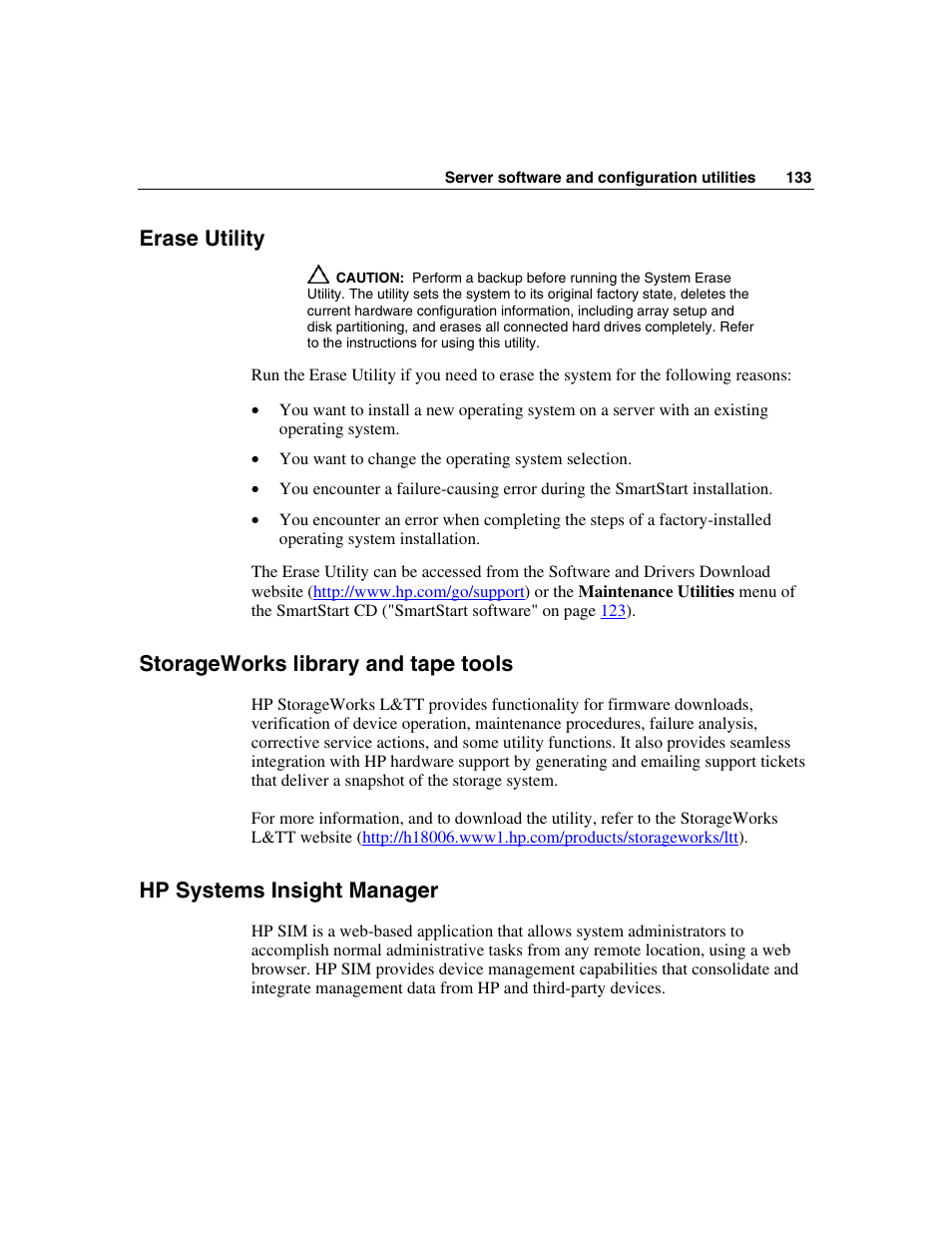 Server software and configuration utilities 133

Erase Utility

CAUTION: Perform a backup before running the System Erase Utility. The utility sets the system to its original factory state, deletes the current hardware configuration information, including array setup and disk partitioning, and erases all connected hard drives completely. Refer to the instructions for using this utility.

Run the Erase Utility if you need to erase the system for the following reasons:

• You want to install a new operating system on a server with an existing operating system.

• You want to change the operating system selection.

• You encounter a failure-causing error during the SmartStart installation.

• You encounter an error when completing the steps of a factory-installed operating system installation.

The Erase Utility can be accessed from the Software and Drivers Download website (http://www.hp.com/go/support) or the Maintenance Utilities menu of the SmartStart CD ("SmartStart software" on page 123).

StorageWorks library and tape tools

HP StorageWorks L&TT provides functionality for firmware downloads, verification of device operation, maintenance procedures, failure analysis, corrective service actions, and some utility functions. It also provides seamless integration with HP hardware support by generating and emailing support tickets that deliver a snapshot of the storage system.

For more information, and to download the utility, refer to the StorageWorks L&TT website (http://h18006.www1.hp.com/products/storageworks/ltt).

HP Systems Insight Manager

HP SIM is a web-based application that allows system administrators to accomplish normal administrative tasks from any remote location, using a web browser. HP SIM provides device management capabilities that consolidate and integrate management data from HP and third-party devices.